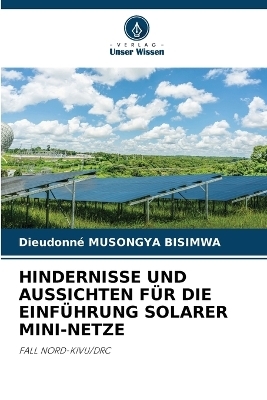 VERLAG
Unser Wissen

Dieudonné MUSONGYA BISIMWA

HINDERNISSE UND AUSSICHTEN FÜR DIE EINFÜHRUNG SOLARER MINI-NETZE

FALL NORD-KIVU/DRC